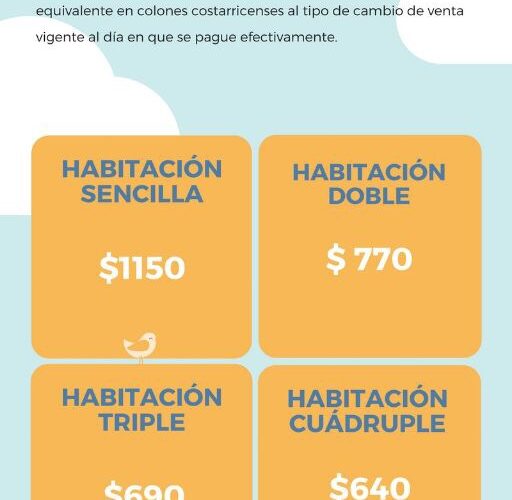 equivalente en colones costarricenses al tipo de cambio de venta vigente al día en que se pague efectivamente.

HABITACIÓN SENCILLA

$1150

HABITACIÓN DOBLE

$ 770

HABITACIÓN TRIPLE

$690

HABITACIÓN CUÁDRUPLE

$640